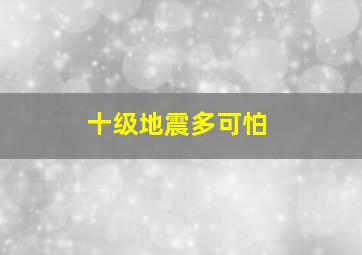 十级地震多可怕